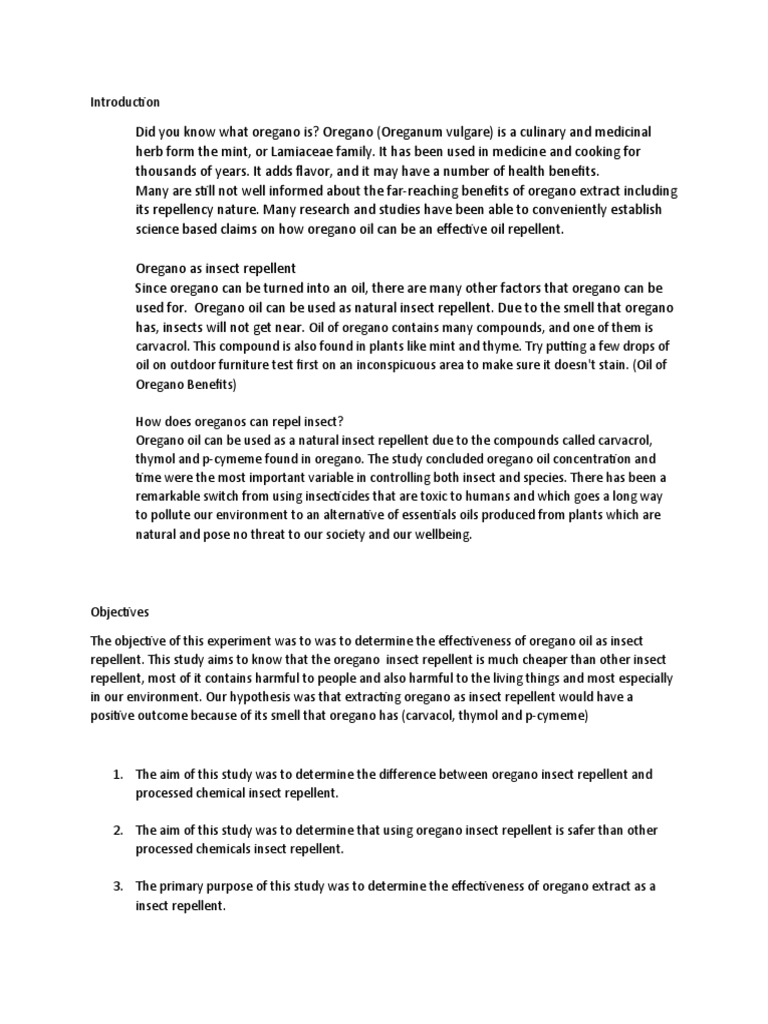 Introduction

Did you know what oregano is? Oregano (Oreganum vulgare) is a culinary and medicinal herb form the mint, or Lamiaceae family. It has been used in medicine and cooking for thousands of years. It adds flavor, and it may have a number of health benefits.
Many are still not well informed about the far-reaching benefits of oregano extract including its repellency nature. Many research and studies have been able to conveniently establish science based claims on how oregano oil can be an effective oil repellent.

Oregano as insect repellent
Since oregano can be turned into an oil, there are many other factors that oregano can be used for. Oregano oil can be used as natural insect repellent. Due to the smell that oregano has, insects will not get near. Oil of oregano contains many compounds, and one of them is carvacrol. This compound is also found in plants like mint and thyme. Try putting a few drops of oil on outdoor furniture test first on an inconspicuous area to make sure it doesn't stain. (Oil of Oregano Benefits)

How does oreganos can repel insect?
Oregano oil can be used as a natural insect repellent due to the compounds called carvacrol, thymol and p-cymeme found in oregano. The study concluded oregano oil concentration and time were the most important variable in controlling both insect and species. There has been a remarkable switch from using insecticides that are toxic to humans and which goes a long way to pollute our environment to an alternative of essentials oils produced from plants which are natural and pose no threat to our society and our wellbeing.

Objectives

The objective of this experiment was to was to determine the effectiveness of oregano oil as insect repellent. This study aims to know that the oregano insect repellent is much cheaper than other insect repellent, most of it contains harmful to people and also harmful to the living things and most especially in our environment. Our hypothesis was that extracting oregano as insect repellent would have a positive outcome because of its smell that oregano has (carvacol, thymol and p-cymeme)

1. The aim of this study was to determine the difference between oregano insect repellent and processed chemical insect repellent.

2. The aim of this study was to determine that using oregano insect repellent is safer than other processed chemicals insect repellent.

3. The primary purpose of this study was to determine the effectiveness of oregano extract as a insect repellent.